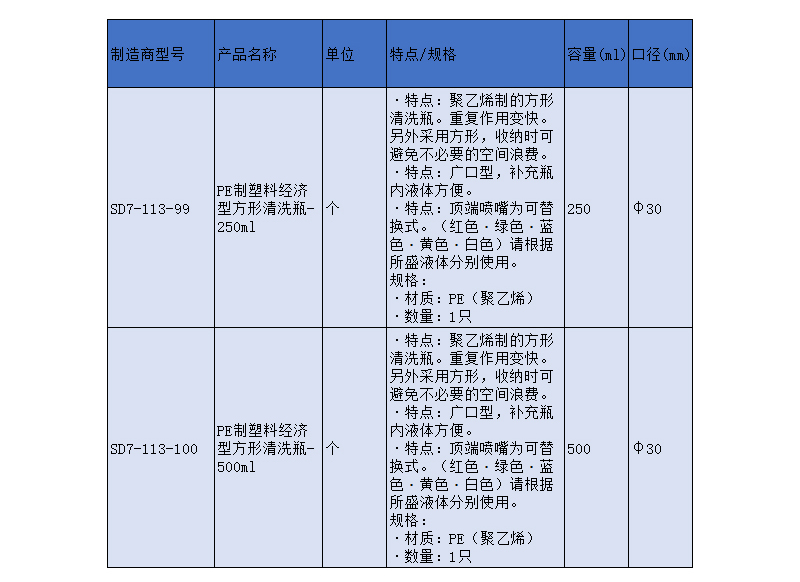 | 制造商型号 | 产品名称 | 单位 | 特点/规格 | 容量(ml) | 口径(mm) |
|---|---|---|---|---|---|
| SD7-113-99 | PE制塑料经济型方形清洗瓶-250ml | 个 | ・特点：聚乙烯制的方形清洗瓶。重复作用变快。另外采用方形，收纳时可避免不必要的空间浪费。・特点：广口型，补充瓶内液体方便。・特点：顶端喷嘴为可替换式。（红色・绿色・蓝色・黄色・白色）请根据所盛液体分别使用。规格：・材质：PE（聚乙烯）・数量：1只 | 250 | Φ30 |
| SD7-113-100 | PE制塑料经济型方形清洗瓶-500ml | 个 | ・特点：聚乙烯制的方形清洗瓶。重复作用变快。另外采用方形，收纳时可避免不必要的空间浪费。・特点：广口型，补充瓶内液体方便。・特点：顶端喷嘴为可替换式。（红色・绿色・蓝色・黄色・白色）请根据所盛液体分别使用。规格：・材质：PE（聚乙烯）・数量：1只 | 500 | Φ30 |